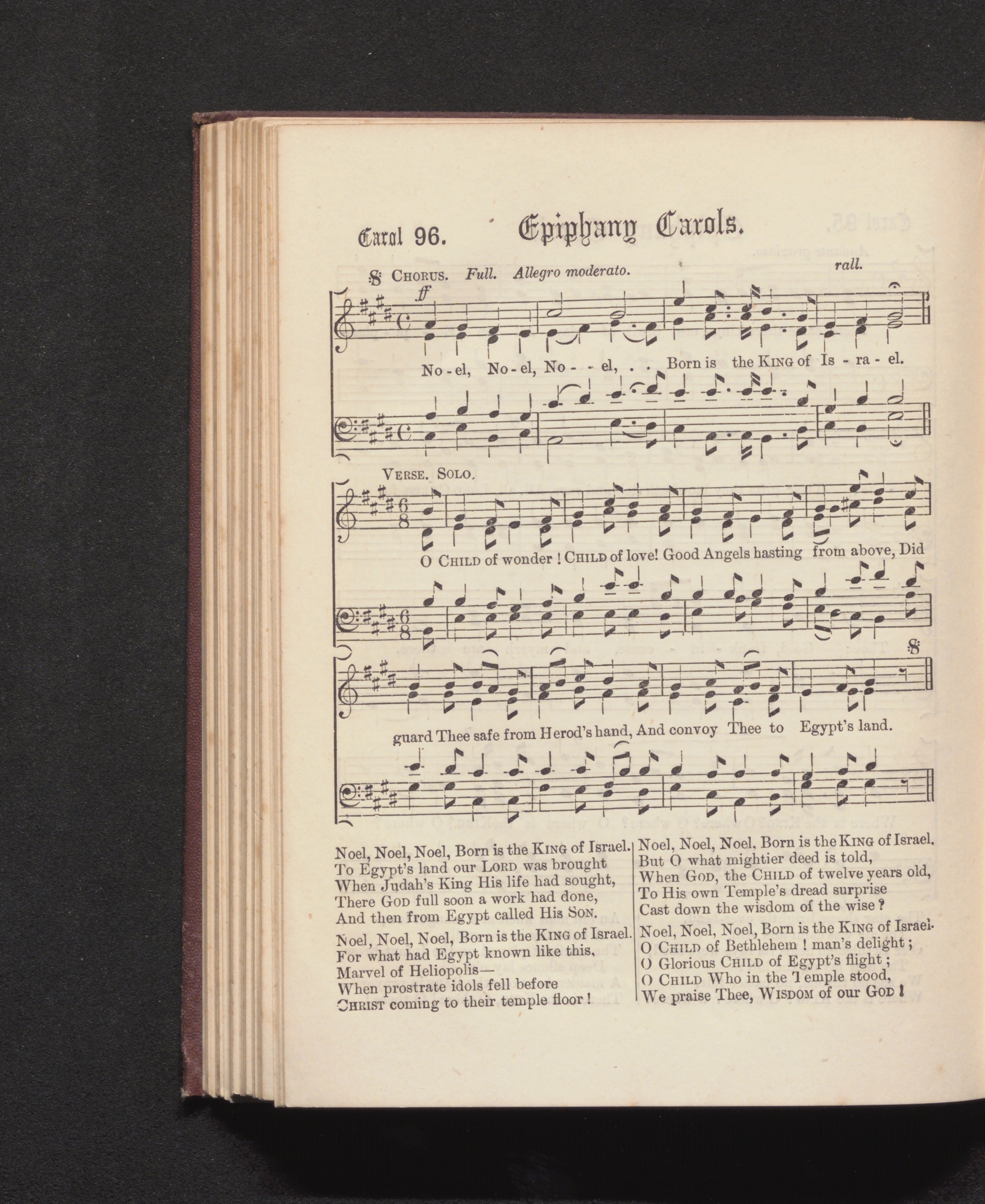 Carol 96. Epiphany Carols.

CHORUS. Full. Allegro moderato. rall.

ff

No - el, No - el, No - - el, . . Born is the KING of Is - ra - el.

VERSE. SOLO.

O CHILD of wonder ! CHILD of love! Good Angels hasting from above, Did

guard Thee safe from Herod's hand, And convoy Thee to Egypt's land.

Noel, Noel, Noel, Born is the KING of Israel.
To Egypt's land our LORD was brought
When Judah's King His life had sought,
There GOD full soon a work had done,
And then from Egypt called His SON.

Noel, Noel, Noel, Born is the KING of Israel.
For what had Egypt known like this,
Marvel of Heliopolis—
When prostrate idols fell before
CHRIST coming to their temple floor !

Noel, Noel, Noel, Born is the KING of Israel.
But O what mightier deed is told,
When GOD, the CHILD of twelve years old,
To His own Temple's dread surprise
Cast down the wisdom of the wise ?

Noel, Noel, Noel, Born is the KING of Israel.
O CHILD of Bethlehem ! man's delight ;
O Glorious CHILD of Egypt's flight ;
O CHILD Who in the Temple stood,
We praise Thee, WISDOM of our GOD !